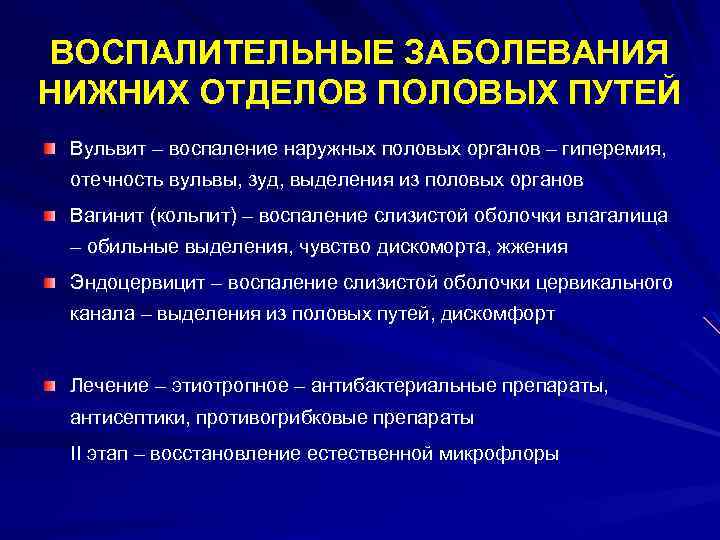 ВОСПАЛИТЕЛЬНЫЕ ЗАБОЛЕВАНИЯ НИЖНИХ ОТДЕЛОВ ПОЛОВЫХ ПУТЕЙ

Вульвит – воспаление наружных половых органов – гиперемия, отечность вульвы, зуд, выделения из половых органов

Вагинит (кольпит) – воспаление слизистой оболочки влагалища – обильные выделения, чувство дискоморта, жжения

Эндоцервицит – воспаление слизистой оболочки цервикального канала – выделения из половых путей, дискомфорт

Лечение – этиотропное – антибактериальные препараты, антисептики, противогрибковые препараты

II этап – восстановление естественной микрофлоры